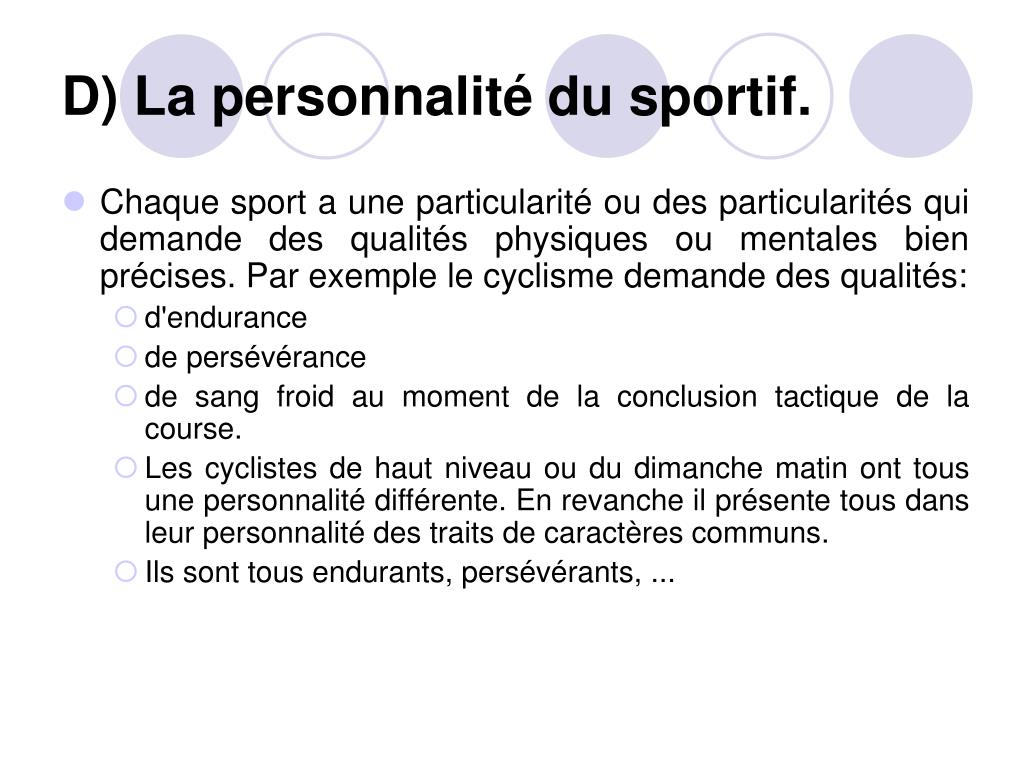 D) La personnalité du sportif.

Chaque sport a une particularité ou des particularités qui demande des qualités physiques ou mentales bien précises. Par exemple le cyclisme demande des qualités:

d'endurance

de persévérance

de sang froid au moment de la conclusion tactique de la course.

Les cyclistes de haut niveau ou du dimanche matin ont tous une personnalité différente. En revanche il présente tous dans leur personnalité des traits de caractères communs.

Ils sont tous endurants, persévérants, ...